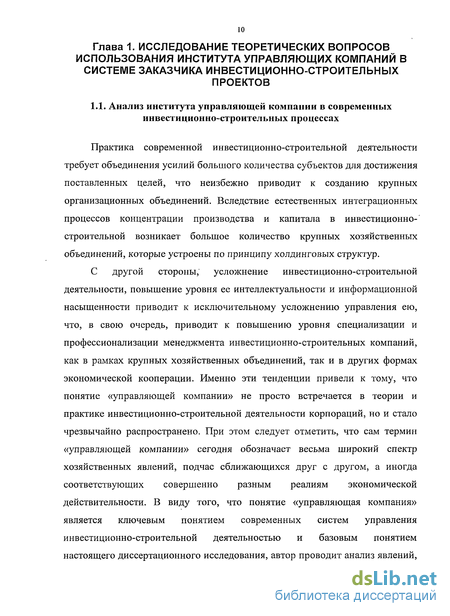 10

Глава 1. ИССЛЕДОВАНИЕ ТЕОРЕТИЧЕСКИХ ВОПРОСОВ ИСПОЛЬЗОВАНИЯ ИНСТИТУТА УПРАВЛЯЮЩИХ КОМПАНИЙ В СИСТЕМЕ ЗАКАЗЧИКА ИНВЕСТИЦИОННО-СТРОИТЕЛЬНЫХ ПРОЕКТОВ

1.1. Анализ института управляющей компании в современных инвестиционно-строительных процессах

Практика современной инвестиционно-строительной деятельности требует объединения усилий большого количества субъектов для достижения поставленных целей, что неизбежно приводит к созданию крупных организационных объединений. Вследствие естественных интеграционных процессов концентрации производства и капитала в инвестиционно-строительной возникает большое количество крупных хозяйственных объединений, которые устроены по принципу холдинговых структур.

С другой стороны, усложнение инвестиционно-строительной деятельности, повышение уровня ее интеллектуальности и информационной насыщенности приводит к исключительному усложнению управления ею, что, в свою очередь, приводит к повышению уровня специализации и профессионализации менеджмента инвестиционно-строительных компаний, как в рамках крупных хозяйственных объединений, так и в других формах экономической кооперации. Именно эти тенденции привели к тому, что понятие «управляющей компании» не просто встречается в теории и практике инвестиционно-строительной деятельности корпораций, но и стало чрезвычайно распространено. При этом следует отметить, что сам термин «управляющей компании» сегодня обозначает весьма широкий спектр хозяйственных явлений, подчас сближающихся друг с другом, а иногда соответствующих совершенно разным реалиям экономической действительности. В виду того, что понятие «управляющая компания» является ключевым понятием современных систем управления инвестиционно-строительной деятельностью и базовым понятием настоящего диссертационного исследования, автор проводит анализ явлений,

dsLib.net
библиотека диссертаций